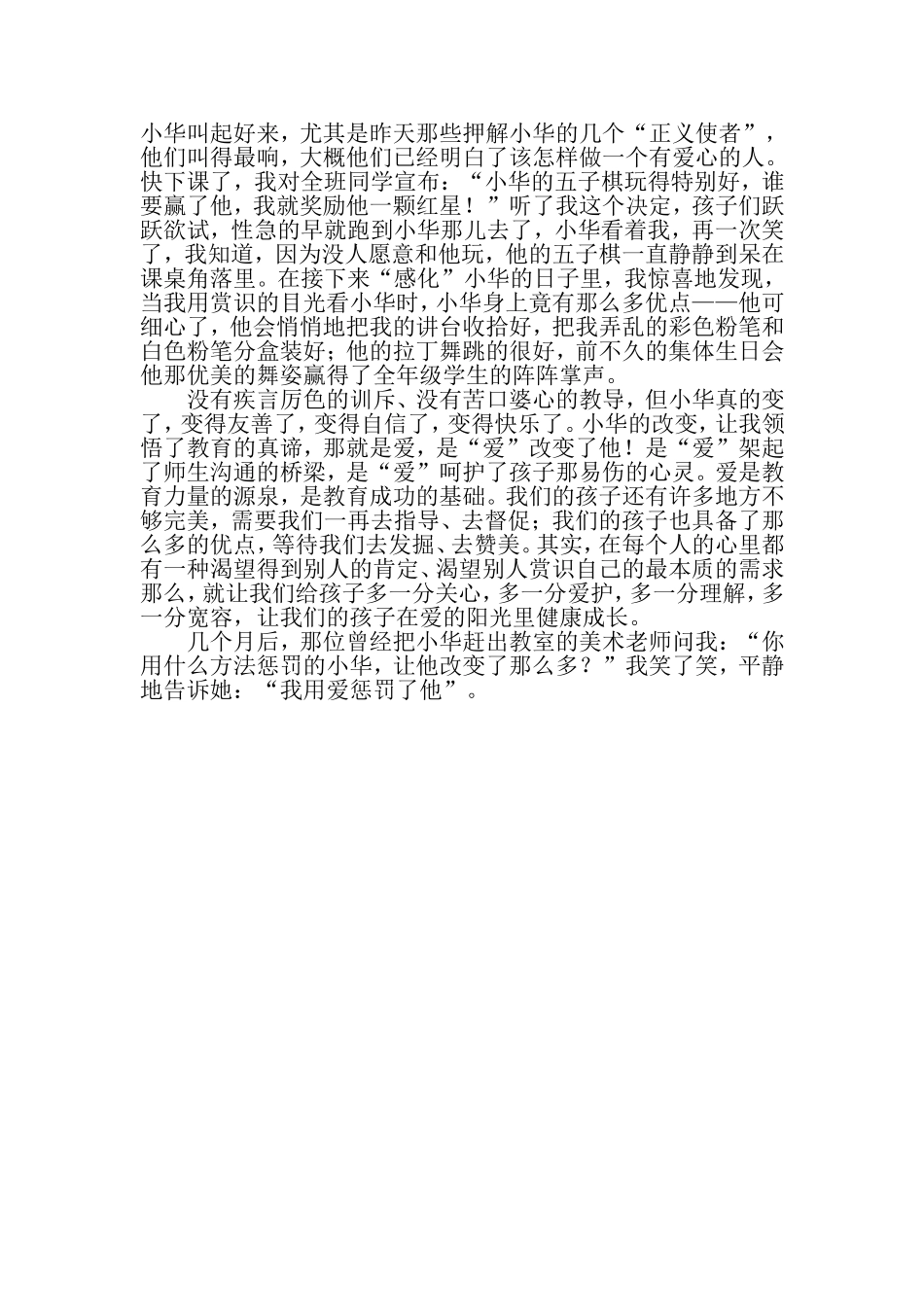 小华叫起好来，尤其是昨天那些押解小华的几个“正义使者”，他们叫得最响，大概他们已经明白了该怎样做一个有爱心的人。快下课了，我对全班同学宣布：“小华的五子棋玩得特别好，谁要赢了他，我就奖励他一颗红星！”听了我这个决定，孩子们跃跃欲试，性急的早就跑到小华那儿去了，小华看着我，再一次笑了，我知道，因为没人愿意和他玩，他的五子棋一直静静到呆在课桌角落里。在接下来“感化”小华的日子里，我惊喜地发现，当我用赏识的目光看小华时，小华身上竟有那么多优点——他可细心了，他会悄悄地把我的讲台收拾好，把我弄乱的彩色粉笔和白色粉笔分盒装好；他的拉丁舞跳的很好，前不久的集体生日会他那优美的舞姿赢得了全年级学生的阵阵掌声。

没有疾言厉色的训斥、没有苦口婆心的教导，但小华真的变了，变得友善了，变得自信了，变得快乐了。小华的改变，让我领悟了教育的真谛，那就是爱，是“爱”改变了他！是“爱”架起了师生沟通的桥梁，是“爱”呵护了孩子那易伤的心灵。爱是教育力量的源泉，是教育成功的基础。我们的孩子还有许多地方不够完美，需要我们一再去指导、去督促；我们的孩子也具备了那么多的优点，等待我们去发掘、去赞美。其实，在每个人的心里都有一种渴望得到别人的肯定、渴望别人赏识自己的最本质的需求那么，就让我们给孩子多一分关心，多一分爱护，多一分理解，多一分宽容，让我们的孩子在爱的阳光里健康成长。

几个月后，那位曾经把小华赶出教室的美术老师问我：“你用什么方法惩罚的小华，让他改变了那么多？”我笑了笑，平静地告诉她：“我用爱惩罚了他”。